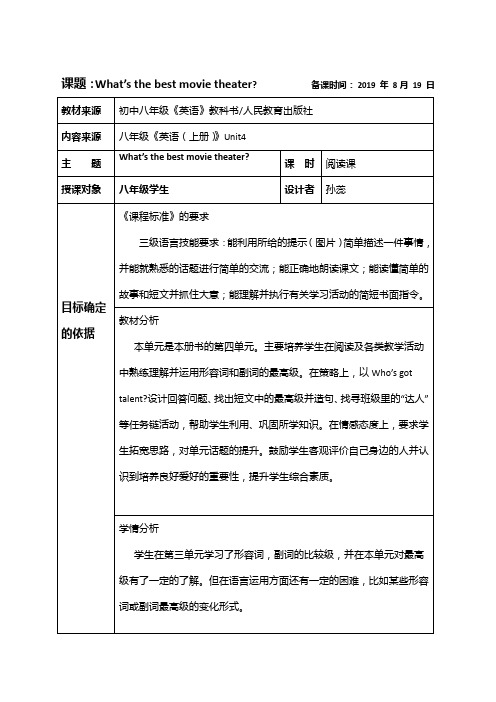 课题：What's the best movie theater?　　备课时间：2019 年 8 月 19 日

| 教材来源 | 初中八年级《英语》教科书/人民教育出版社 | | |
|---|---|---|---|
| 内容来源 | 八年级《英语（上册）》Unit4 | | |
| 主　　题 | What's the best movie theater? | 课　时 | 阅读课 |
| 授课对象 | 八年级学生 | 设计者 | 孙蕊 |
| 目标确定的依据 | 《课程标准》的要求<br>三级语言技能要求：能利用所给的提示（图片）简单描述一件事情，并能就熟悉的话题进行简单的交流；能正确地朗读课文；能读懂简单的故事和短文并抓住大意；能理解并执行有关学习活动的简短书面指令。 | | |
| | 教材分析<br>本单元是本册书的第四单元。主要培养学生在阅读及各类教学活动中熟练理解并运用形容词和副词的最高级。在策略上，以 Who's got talent?设计回答问题、找出短文中的最高级并造句、找寻班级里的"达人"等任务链活动，帮助学生利用、巩固所学知识。在情感态度上，要求学生拓宽思路，对单元话题的提升。鼓励学生客观评价自己身边的人并认识到培养良好爱好的重要性，提升学生综合素质。 | | |
| | 学情分析<br>学生在第三单元学习了形容词，副词的比较级，并在本单元对最高级有了一定的了解。但在语言运用方面还有一定的困难，比如某些形容词或副词最高级的变化形式。 | | |